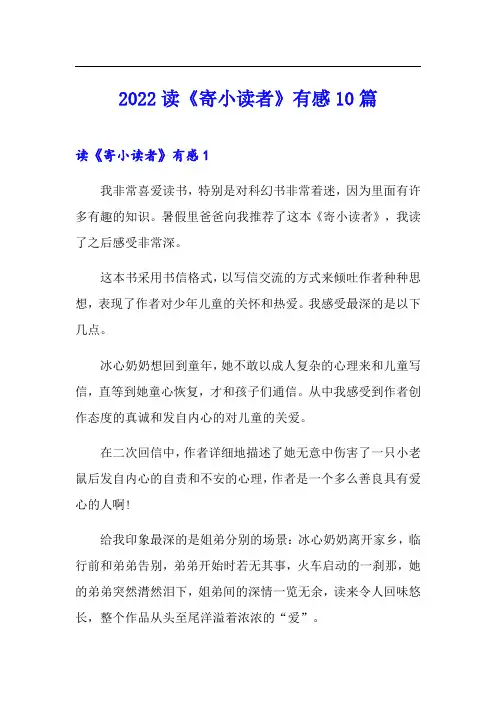 2022读《寄小读者》有感10篇

读《寄小读者》有感1

我非常喜爱读书，特别是对科幻书非常着迷，因为里面有许多有趣的知识。暑假里爸爸向我推荐了这本《寄小读者》，我读了之后感受非常深。

这本书采用书信格式，以写信交流的方式来倾吐作者种种思想，表现了作者对少年儿童的关怀和热爱。我感受最深的是以下几点。

冰心奶奶想回到童年，她不敢以成人复杂的心理来和儿童写信，直等到她童心恢复，才和孩子们通信。从中我感受到作者创作态度的真诚和发自内心的对儿童的关爱。

在二次回信中，作者详细地描述了她无意中伤害了一只小老鼠后发自内心的自责和不安的心理，作者是一个多么善良具有爱心的人啊!

给我印象最深的是姐弟分别的场景：冰心奶奶离开家乡，临行前和弟弟告别，弟弟开始时若无其事，火车启动的一刹那，她的弟弟突然潸然泪下，姐弟间的深情一览无余，读来令人回味悠长，整个作品从头至尾洋溢着浓浓的“爱”。